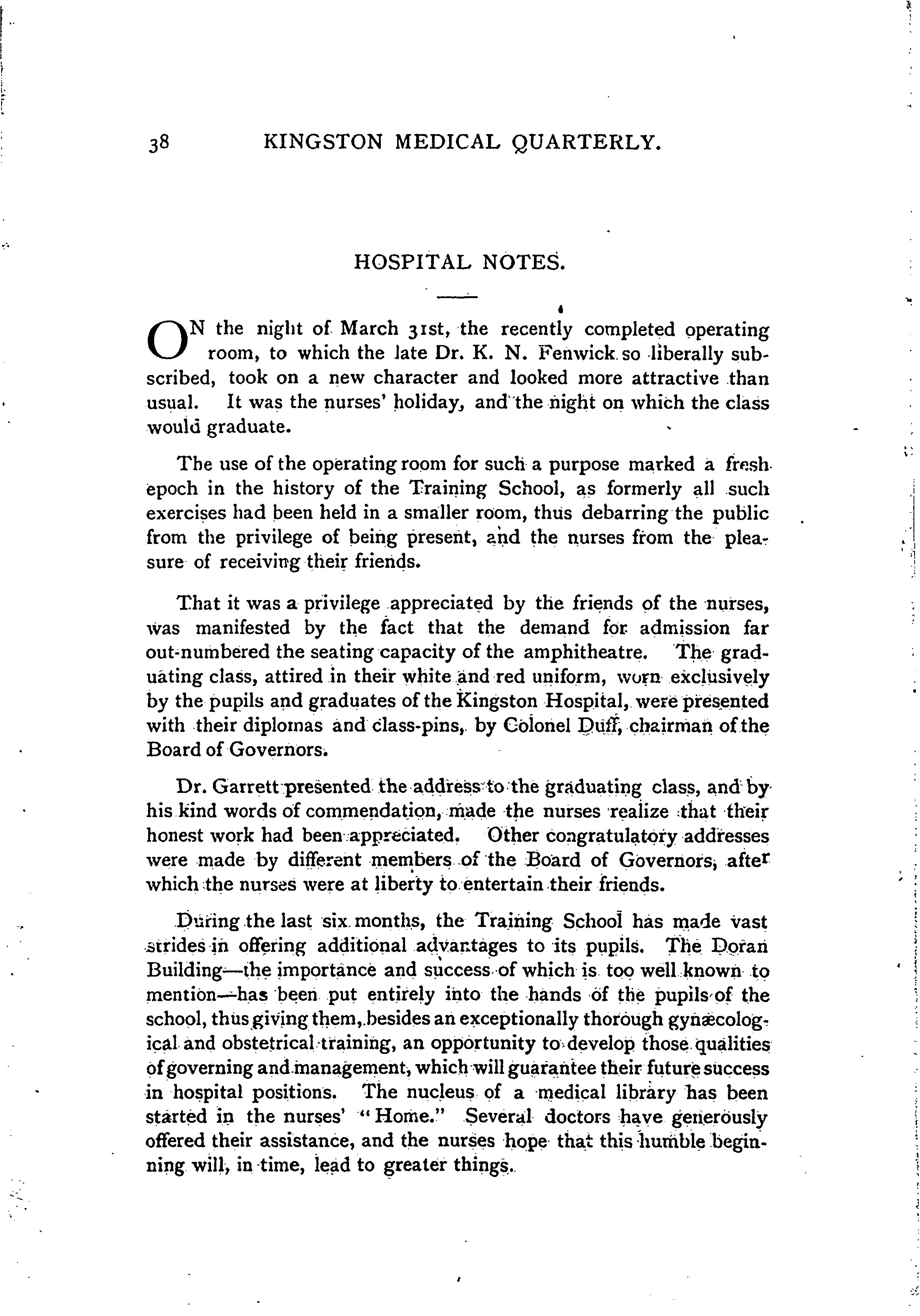 38 KINGSTON MEDICAL QUARTERLY.

HOSPITAL NOTES.

ON the night of March 31st, the recently completed operating room, to which the late Dr. K. N. Fenwick so liberally subscribed, took on a new character and looked more attractive than usual. It was the nurses' holiday, and the night on which the class would graduate.

The use of the operating room for such a purpose marked a fresh epoch in the history of the Training School, as formerly all such exercises had been held in a smaller room, thus debarring the public from the privilege of being present, and the nurses from the pleasure of receiving their friends.

That it was a privilege appreciated by the friends of the nurses, was manifested by the fact that the demand for admission far out-numbered the seating capacity of the amphitheatre. The graduating class, attired in their white and red uniform, worn exclusively by the pupils and graduates of the Kingston Hospital, were presented with their diplomas and class-pins, by Colonel Duff, chairman of the Board of Governors.

Dr. Garrett presented the address to the graduating class, and by his kind words of commendation, made the nurses realize that their honest work had been appreciated. Other congratulatory addresses were made by different members of the Board of Governors, after which the nurses were at liberty to entertain their friends.

During the last six months, the Training School has made vast strides in offering additional advantages to its pupils. The Doran Building—the importance and success of which is too well known to mention—has been put entirely into the hands of the pupils of the school, thus giving them, besides an exceptionally thorough gynæcological and obstetrical training, an opportunity to develop those qualities of governing and management, which will guarantee their future success in hospital positions. The nucleus of a medical library has been started in the nurses' "Home." Several doctors have generously offered their assistance, and the nurses hope that this humble beginning will, in time, lead to greater things.